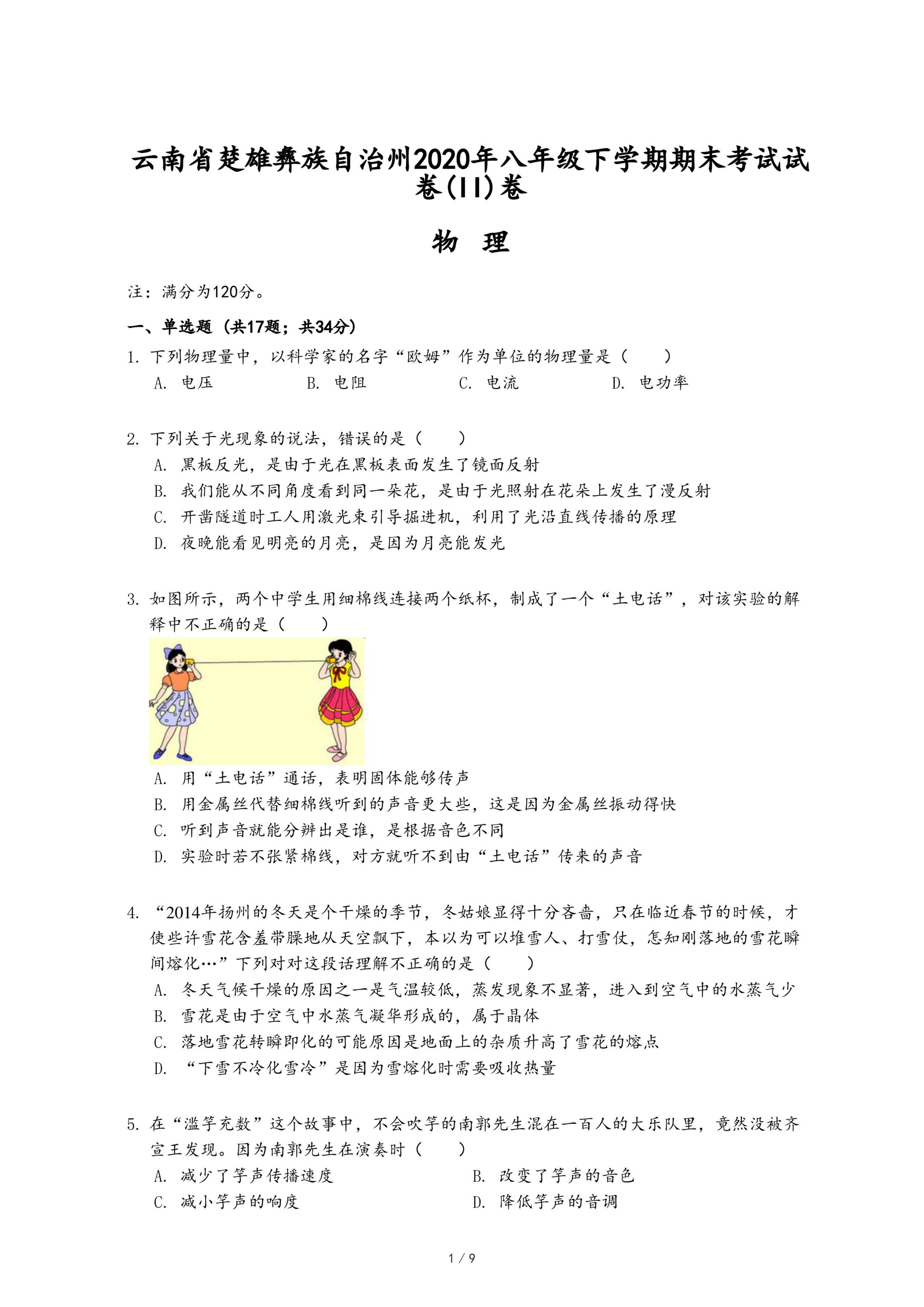 云南省楚雄彝族自治州2020年八年级下学期期末考试试卷(II)卷

物　理

注：满分为120分。

一、单选题（共17题；共34分）

1. 下列物理量中，以科学家的名字“欧姆”作为单位的物理量是（　　）

A. 电压　　B. 电阻　　C. 电流　　D. 电功率

2. 下列关于光现象的说法，错误的是（　　）

A. 黑板反光，是由于光在黑板表面发生了镜面反射

B. 我们能从不同角度看到同一朵花，是由于光照射在花朵上发生了漫反射

C. 开凿隧道时工人用激光束引导掘进机，利用了光沿直线传播的原理

D. 夜晚能看见明亮的月亮，是因为月亮能发光

3. 如图所示，两个中学生用细棉线连接两个纸杯，制成了一个“土电话”，对该实验的解释中不正确的是（　　）

A. 用“土电话”通话，表明固体能够传声

B. 用金属丝代替细棉线听到的声音更大些，这是因为金属丝振动得快

C. 听到声音就能分辨出是谁，是根据音色不同

D. 实验时若不张紧棉线，对方就听不到由“土电话”传来的声音

4. “2014年扬州的冬天是个干燥的季节，冬姑娘显得十分吝啬，只在临近春节的时候，才使些许雪花含羞带臊地从天空飘下，本以为可以堆雪人、打雪仗，怎知刚落地的雪花瞬间熔化…”下列对对这段话理解不正确的是（　　）

A. 冬天气候干燥的原因之一是气温较低，蒸发现象不显著，进入到空气中的水蒸气少

B. 雪花是由于空气中水蒸气凝华形成的，属于晶体

C. 落地雪花转瞬即化的可能原因是地面上的杂质升高了雪花的熔点

D. “下雪不冷化雪冷”是因为雪熔化时需要吸收热量

5. 在“滥竽充数”这个故事中，不会吹竽的南郭先生混在一百人的大乐队里，竟然没被齐宣王发现。因为南郭先生在演奏时（　　）

A. 减少了竽声传播速度　　B. 改变了竽声的音色

C. 减小竽声的响度　　D. 降低竽声的音调

1 / 9